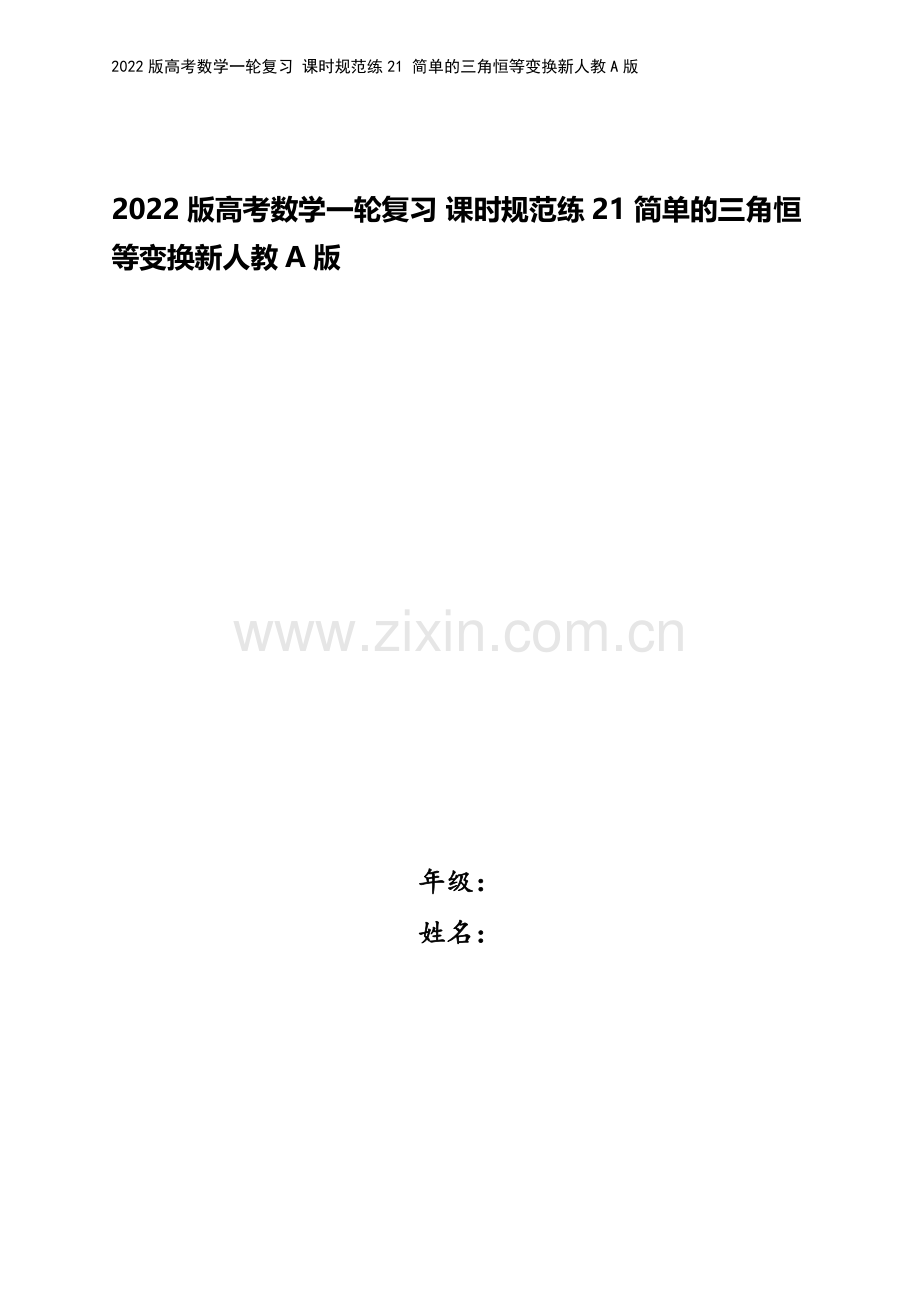 2022 版高考数学一轮复习 课时规范练 21 简单的三角恒等变换新人教 A 版

2022 版高考数学一轮复习 课时规范练 21 简单的三角恒等变换新人教 A 版

www.zixin.com.cn

年级：
姓名：